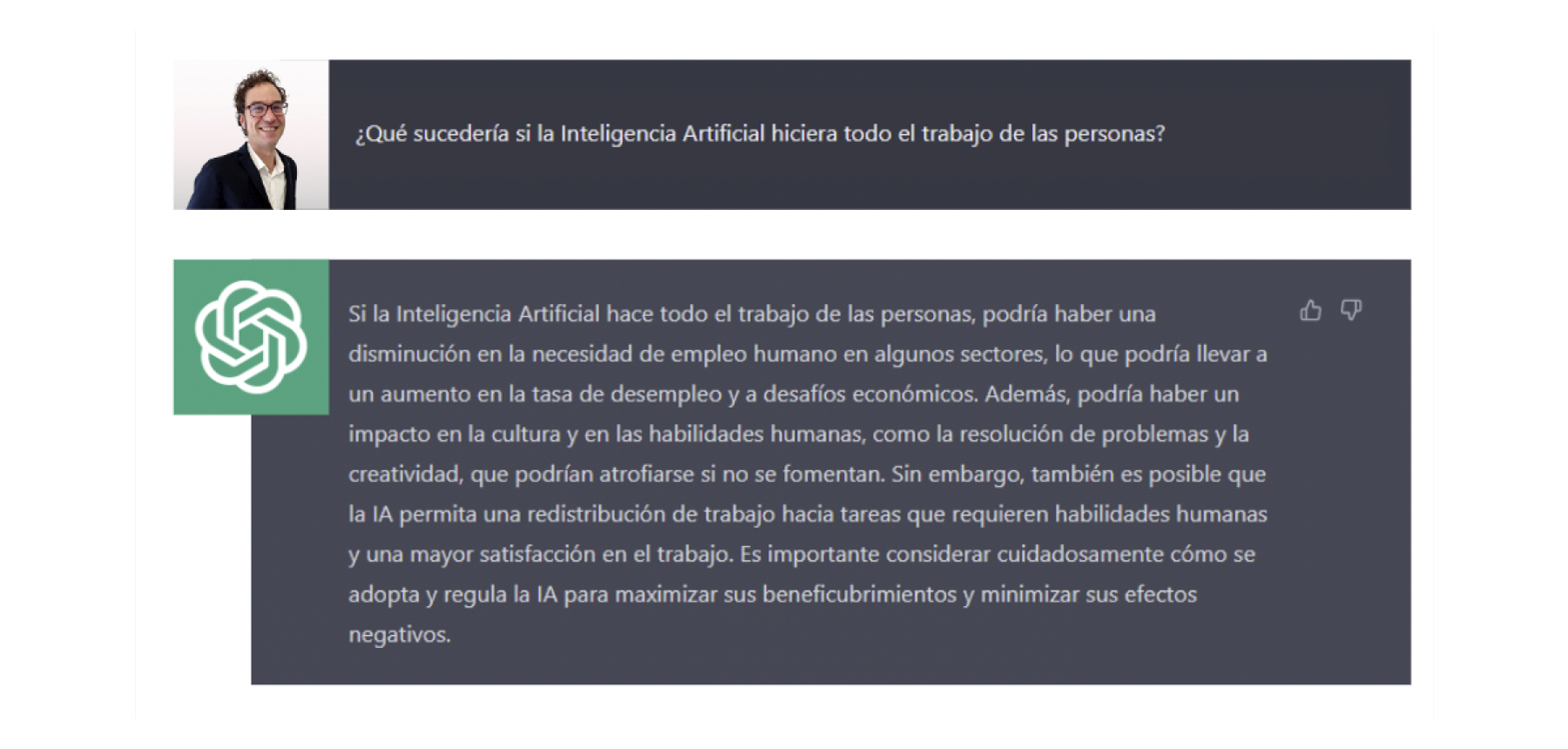 ¿Qué sucedería si la Inteligencia Artificial hiciera todo el trabajo de las personas?

Si la Inteligencia Artificial hace todo el trabajo de las personas, podría haber una disminución en la necesidad de empleo humano en algunos sectores, lo que podría llevar a un aumento en la tasa de desempleo y a desafíos económicos. Además, podría haber un impacto en la cultura y en las habilidades humanas, como la resolución de problemas y la creatividad, que podrían atrofiarse si no se fomentan. Sin embargo, también es posible que la IA permita una redistribución de trabajo hacia tareas que requieren habilidades humanas y una mayor satisfacción en el trabajo. Es importante considerar cuidadosamente cómo se adopta y regula la IA para maximizar sus beneficubrimientos y minimizar sus efectos negativos.